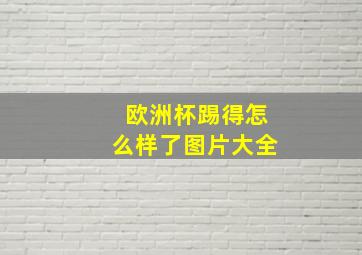 欧洲杯踢得怎么样了图片大全